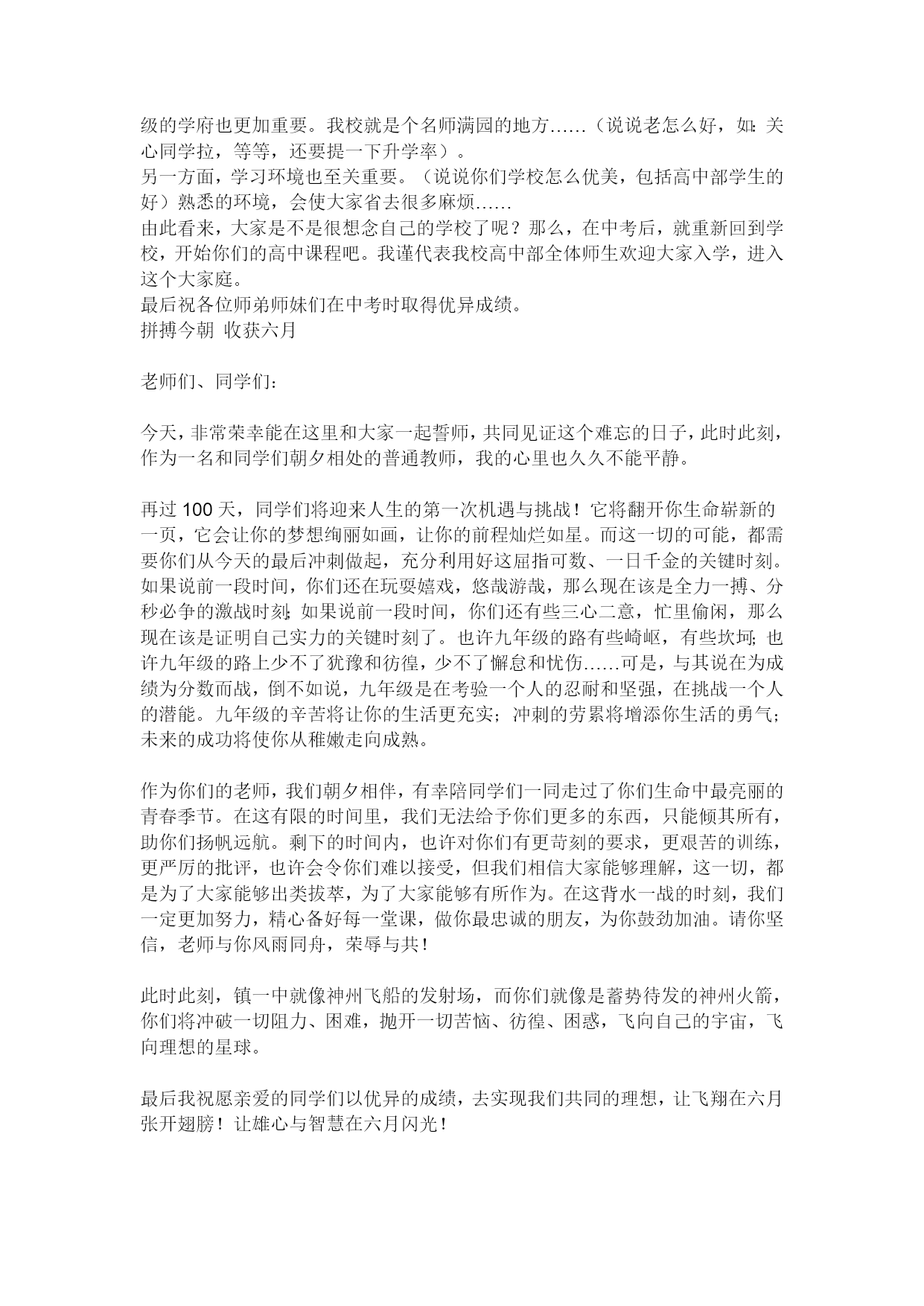 级的学府也更加重要。我校就是个名师满园的地方……（说说老怎么好，如：关心同学拉，等等，还要提一下升学率）。
另一方面，学习环境也至关重要。（说说你们学校怎么优美，包括高中部学生的好）熟悉的环境，会使大家省去很多麻烦……
由此看来，大家是不是很想念自己的学校了呢？那么，在中考后，就重新回到学校，开始你们的高中课程吧。我谨代表我校高中部全体师生欢迎大家入学，进入这个大家庭。
最后祝各位师弟师妹们在中考时取得优异成绩。
拼搏今朝 收获六月

老师们、同学们：

今天，非常荣幸能在这里和大家一起誓师，共同见证这个难忘的日子，此时此刻，作为一名和同学们朝夕相处的普通教师，我的心里也久久不能平静。

再过 100 天，同学们将迎来人生的第一次机遇与挑战！它将翻开你生命崭新的一页，它会让你的梦想绚丽如画，让你的前程灿烂如星。而这一切的可能，都需要你们从今天的最后冲刺做起，充分利用好这屈指可数、一日千金的关键时刻。如果说前一段时间，你们还在玩耍嬉戏，悠哉游哉，那么现在该是全力一搏、分秒必争的激战时刻；如果说前一段时间，你们还有些三心二意，忙里偷闲，那么现在该是证明自己实力的关键时刻了。也许九年级的路有些崎岖，有些坎坷；也许九年级的路上少不了犹豫和彷徨，少不了懈怠和忧伤……可是，与其说在为成绩为分数而战，倒不如说，九年级是在考验一个人的忍耐和坚强，在挑战一个人的潜能。九年级的辛苦将让你的生活更充实；冲刺的劳累将增添你生活的勇气；未来的成功将使你从稚嫩走向成熟。

作为你们的老师，我们朝夕相伴，有幸陪同学们一同走过了你们生命中最亮丽的青春季节。在这有限的时间里，我们无法给予你们更多的东西，只能倾其所有，助你们扬帆远航。剩下的时间内，也许对你们有更苛刻的要求，更艰苦的训练，更严厉的批评，也许会令你们难以接受，但我们相信大家能够理解，这一切，都是为了大家能够出类拔萃，为了大家能够有所作为。在这背水一战的时刻，我们一定更加努力，精心备好每一堂课，做你最忠诚的朋友，为你鼓劲加油。请你坚信，老师与你风雨同舟，荣辱与共！

此时此刻，镇一中就像神州飞船的发射场，而你们就像是蓄势待发的神州火箭，你们将冲破一切阻力、困难，抛开一切苦恼、彷徨、困惑，飞向自己的宇宙，飞向理想的星球。

最后我祝愿亲爱的同学们以优异的成绩，去实现我们共同的理想，让飞翔在六月张开翅膀！让雄心与智慧在六月闪光！